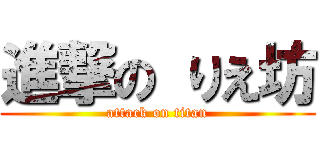 進撃の りえ坊
attack on titan